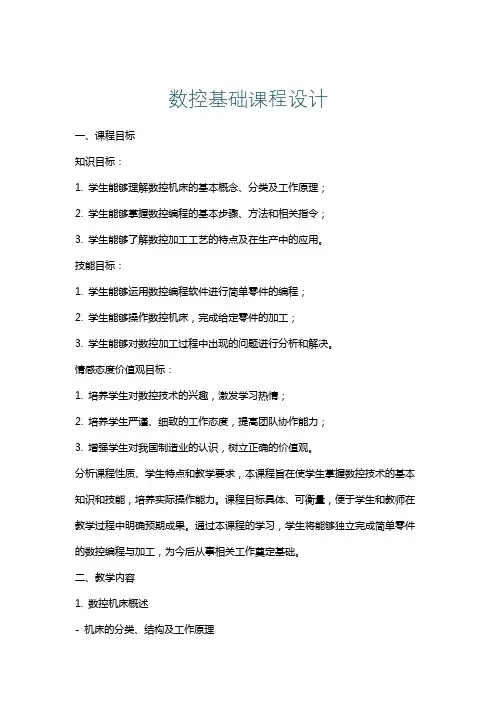 数控基础课程设计

一、课程目标

知识目标：

1. 学生能够理解数控机床的基本概念、分类及工作原理；

2. 学生能够掌握数控编程的基本步骤、方法和相关指令；

3. 学生能够了解数控加工工艺的特点及在生产中的应用。

技能目标：

1. 学生能够运用数控编程软件进行简单零件的编程；

2. 学生能够操作数控机床，完成给定零件的加工；

3. 学生能够对数控加工过程中出现的问题进行分析和解决。

情感态度价值观目标：

1. 培养学生对数控技术的兴趣，激发学习热情；

2. 培养学生严谨、细致的工作态度，提高团队协作能力；

3. 增强学生对我国制造业的认识，树立正确的价值观。

分析课程性质、学生特点和教学要求，本课程旨在使学生掌握数控技术的基本知识和技能，培养实际操作能力。课程目标具体、可衡量，便于学生和教师在教学过程中明确预期成果。通过本课程的学习，学生将能够独立完成简单零件的数控编程与加工，为今后从事相关工作奠定基础。

二、教学内容

1. 数控机床概述

- 机床的分类、结构及工作原理